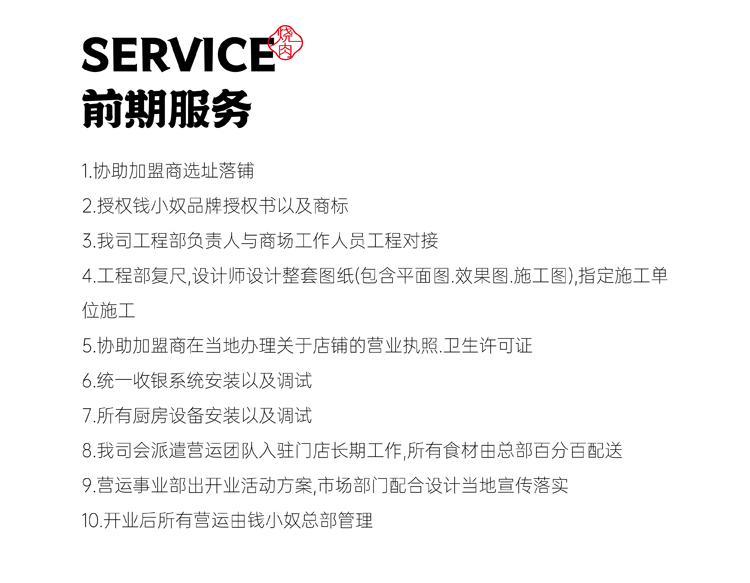 SERVICE 烧肉
前期服务

1.协助加盟商选址落铺

2.授权钱小奴品牌授权书以及商标

3.我司工程部负责人与商场工作人员工程对接

4.工程部复尺,设计师设计整套图纸(包含平面图.效果图.施工图),指定施工单位施工

5.协助加盟商在当地办理关于店铺的营业执照.卫生许可证

6.统一收银系统安装以及调试

7.所有厨房设备安装以及调试

8.我司会派遣营运团队入驻门店长期工作,所有食材由总部百分百配送

9.营运事业部出开业活动方案,市场部门配合设计当地宣传落实

10.开业后所有营运由钱小奴总部管理